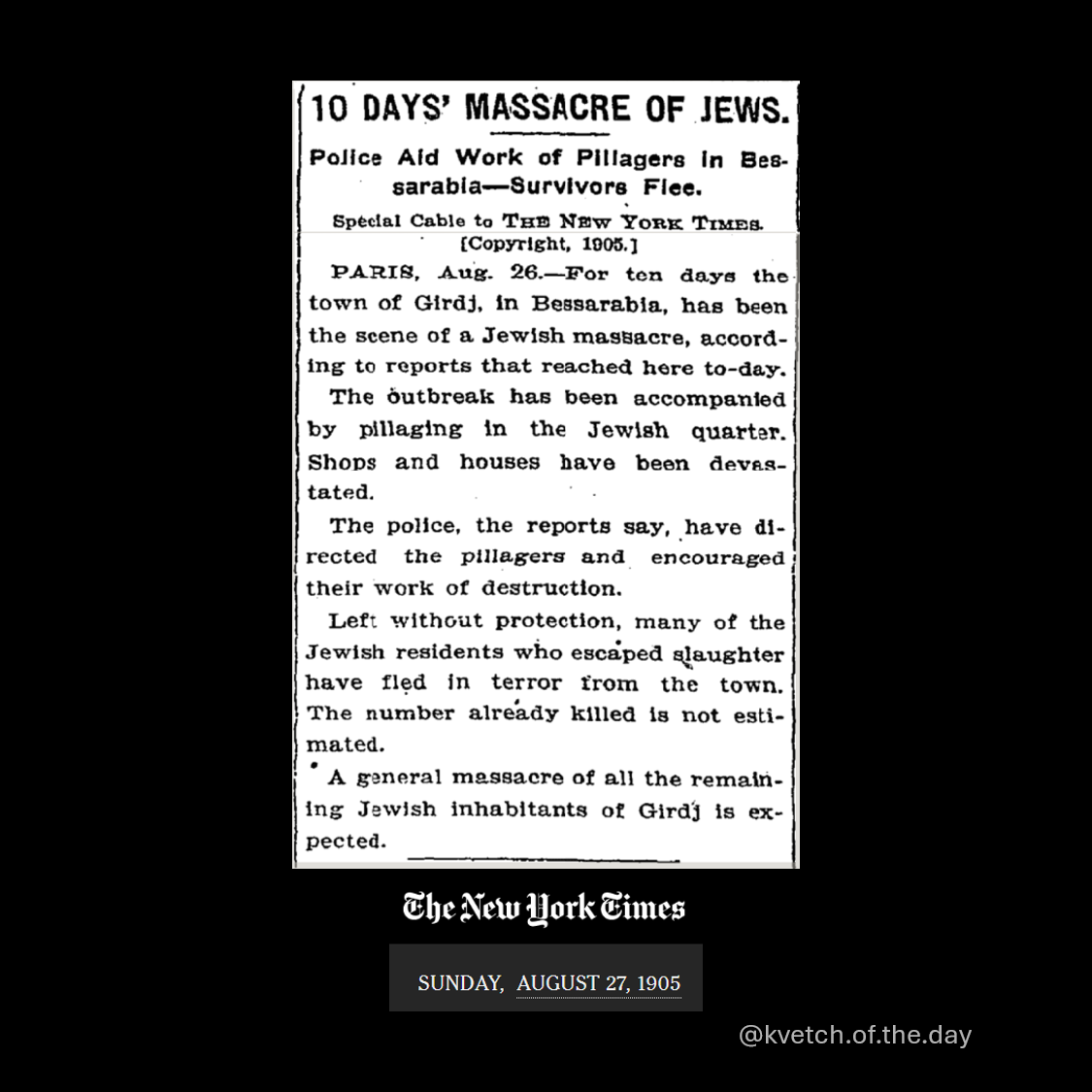 10 DAYS' MASSACRE OF JEWS.

Police Aid Work of Pillagers in Bessarabia—Survivors Flee.

Special Cable to THE NEW YORK TIMES.
[Copyright, 1905.]

PARIS, Aug. 26.—For ten days the town of Girdj, in Bessarabia, has been the scene of a Jewish massacre, according to reports that reached here to-day.

The outbreak has been accompanied by pillaging in the Jewish quarter. Shops and houses have been devastated.

The police, the reports say, have directed the pillagers and encouraged their work of destruction.

Left without protection, many of the Jewish residents who escaped slaughter have fled in terror from the town. The number already killed is not estimated.

A general massacre of all the remaining Jewish inhabitants of Girdj is expected.

The New York Times

SUNDAY, AUGUST 27, 1905

@kvetch.of.the.day